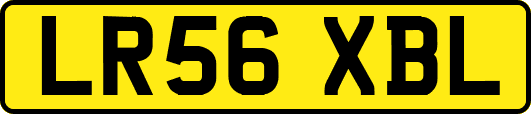 LR56 XBL